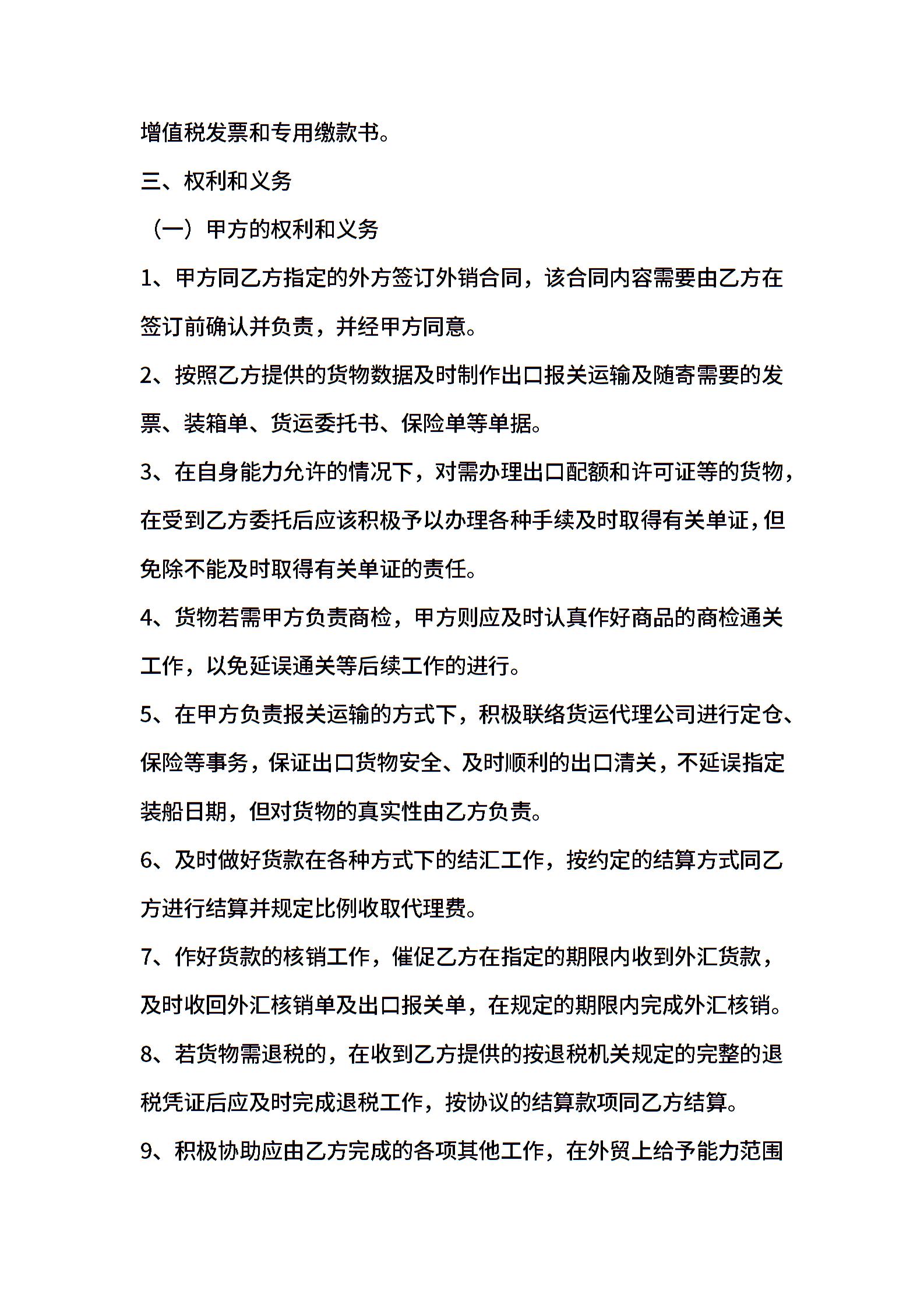 增值税发票和专用缴款书。

三、权利和义务

（一）甲方的权利和义务

1、甲方同乙方指定的外方签订外销合同，该合同内容需要由乙方在签订前确认并负责，并经甲方同意。

2、按照乙方提供的货物数据及时制作出口报关运输及随寄需要的发票、装箱单、货运委托书、保险单等单据。

3、在自身能力允许的情况下，对需办理出口配额和许可证等的货物，在受到乙方委托后应该积极予以办理各种手续及时取得有关单证，但免除不能及时取得有关单证的责任。

4、货物若需甲方负责商检，甲方则应及时认真作好商品的商检通关工作，以免延误通关等后续工作的进行。

5、在甲方负责报关运输的方式下，积极联络货运代理公司进行定仓、保险等事务，保证出口货物安全、及时顺利的出口清关，不延误指定装船日期，但对货物的真实性由乙方负责。

6、及时做好货款在各种方式下的结汇工作，按约定的结算方式同乙方进行结算并规定比例收取代理费。

7、作好货款的核销工作，催促乙方在指定的期限内收到外汇货款，及时收回外汇核销单及出口报关单，在规定的期限内完成外汇核销。

8、若货物需退税的，在收到乙方提供的按退税机关规定的完整的退税凭证后应及时完成退税工作，按协议的结算款项同乙方结算。

9、积极协助应由乙方完成的各项其他工作，在外贸上给予能力范围